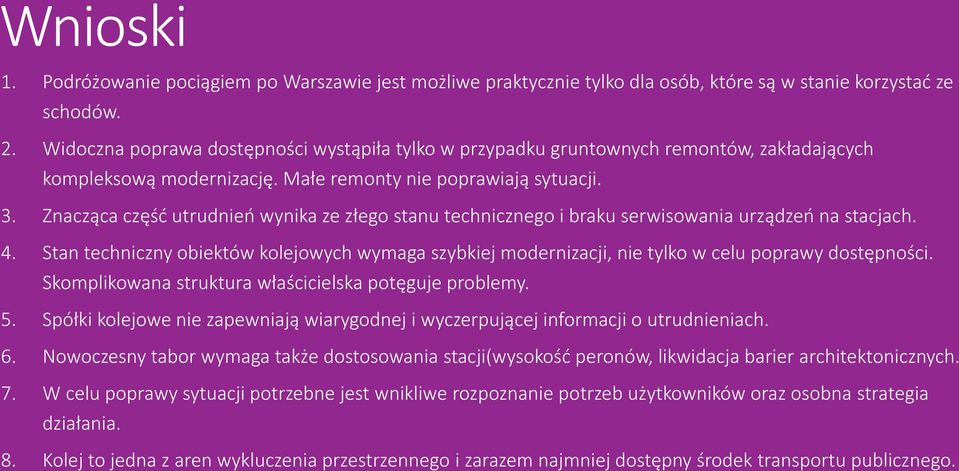 Wnioski

1. Podróżowanie pociągiem po Warszawie jest możliwe praktycznie tylko dla osób, które są w stanie korzystać ze schodów.

2. Widoczna poprawa dostępności wystąpiła tylko w przypadku gruntownych remontów, zakładających kompleksową modernizację. Małe remonty nie poprawiają sytuacji.

3. Znacząca część utrudnień wynika ze złego stanu technicznego i braku serwisowania urządzeń na stacjach.

4. Stan techniczny obiektów kolejowych wymaga szybkiej modernizacji, nie tylko w celu poprawy dostępności. Skomplikowana struktura właścicielska potęguje problemy.

5. Spółki kolejowe nie zapewniają wiarygodnej i wyczerpującej informacji o utrudnieniach.

6. Nowoczesny tabor wymaga także dostosowania stacji(wysokość peronów, likwidacja barier architektonicznych.

7. W celu poprawy sytuacji potrzebne jest wnikliwe rozpoznanie potrzeb użytkowników oraz osobna strategia działania.

8. Kolej to jedna z aren wykluczenia przestrzennego i zarazem najmniej dostępny środek transportu publicznego.